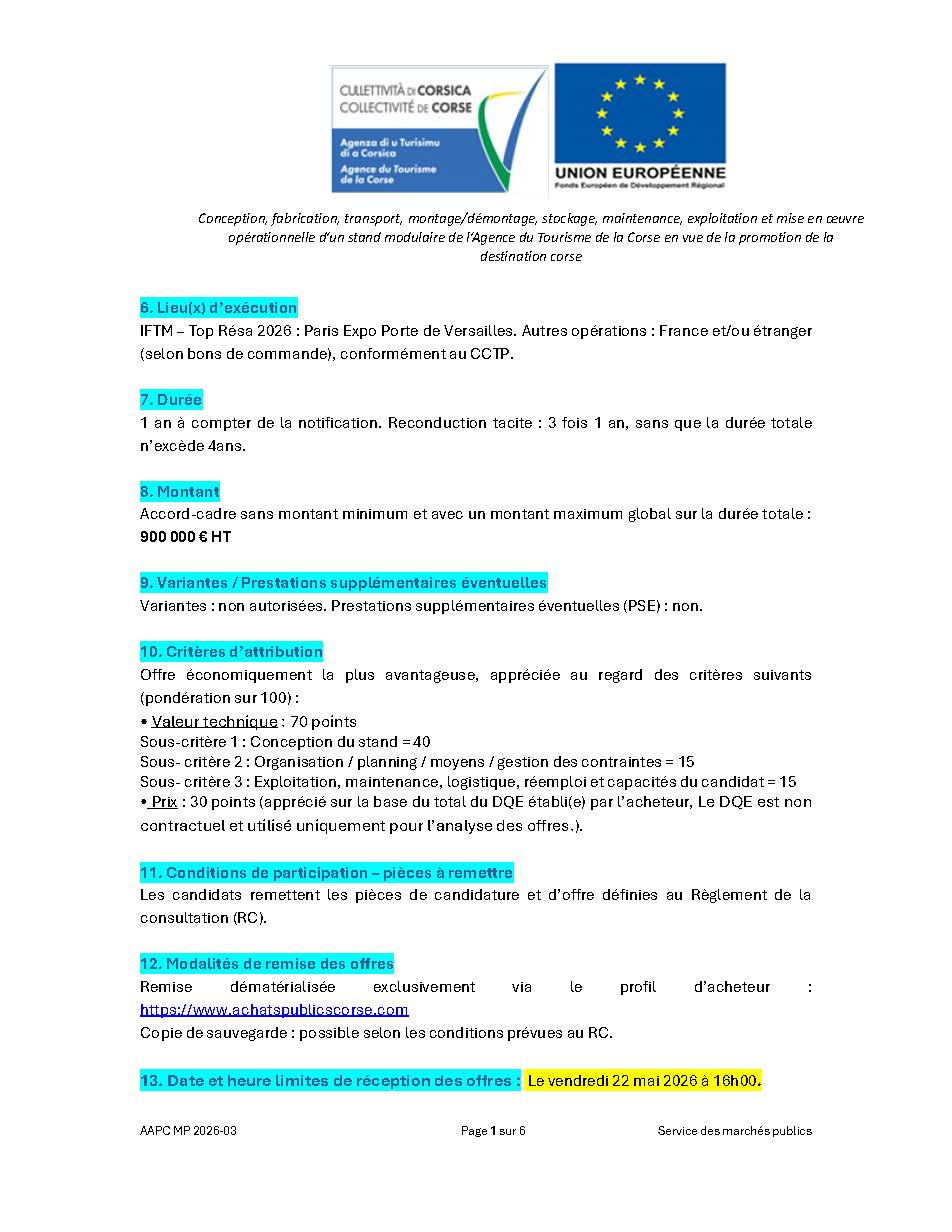 CULLETTIVITÀ DI CORSICA
COLLECTIVITÉ DE CORSE
Agenza di u Turisimu di a Corsica
Agence du Tourisme de la Corse

UNION EUROPÉENNE
Fonds Européen de Développement Régional

Conception, fabrication, transport, montage/démontage, stockage, maintenance, exploitation et mise en œuvre opérationnelle d'un stand modulaire de l'Agence du Tourisme de la Corse en vue de la promotion de la destination corse

6. Lieu(x) d'exécution
IFTM – Top Résa 2026 : Paris Expo Porte de Versailles. Autres opérations : France et/ou étranger (selon bons de commande), conformément au CCTP.

7. Durée
1 an à compter de la notification. Reconduction tacite : 3 fois 1 an, sans que la durée totale n'excède 4ans.

8. Montant
Accord-cadre sans montant minimum et avec un montant maximum global sur la durée totale : 900 000 € HT

9. Variantes / Prestations supplémentaires éventuelles
Variantes : non autorisées. Prestations supplémentaires éventuelles (PSE) : non.

10. Critères d'attribution
Offre économiquement la plus avantageuse, appréciée au regard des critères suivants (pondération sur 100) :
• Valeur technique : 70 points
Sous-critère 1 : Conception du stand = 40
Sous- critère 2 : Organisation / planning / moyens / gestion des contraintes = 15
Sous- critère 3 : Exploitation, maintenance, logistique, réemploi et capacités du candidat = 15
• Prix : 30 points (apprécié sur la base du total du DQE établi(e) par l'acheteur, Le DQE est non contractuel et utilisé uniquement pour l'analyse des offres.).

11. Conditions de participation – pièces à remettre
Les candidats remettent les pièces de candidature et d'offre définies au Règlement de la consultation (RC).

12. Modalités de remise des offres
Remise dématérialisée exclusivement via le profil d'acheteur : https://www.achatspublicscorse.com
Copie de sauvegarde : possible selon les conditions prévues au RC.

13. Date et heure limites de réception des offres : Le vendredi 22 mai 2026 à 16h00.

AAPC MP 2026-03    Page 1 sur 6    Service des marchés publics